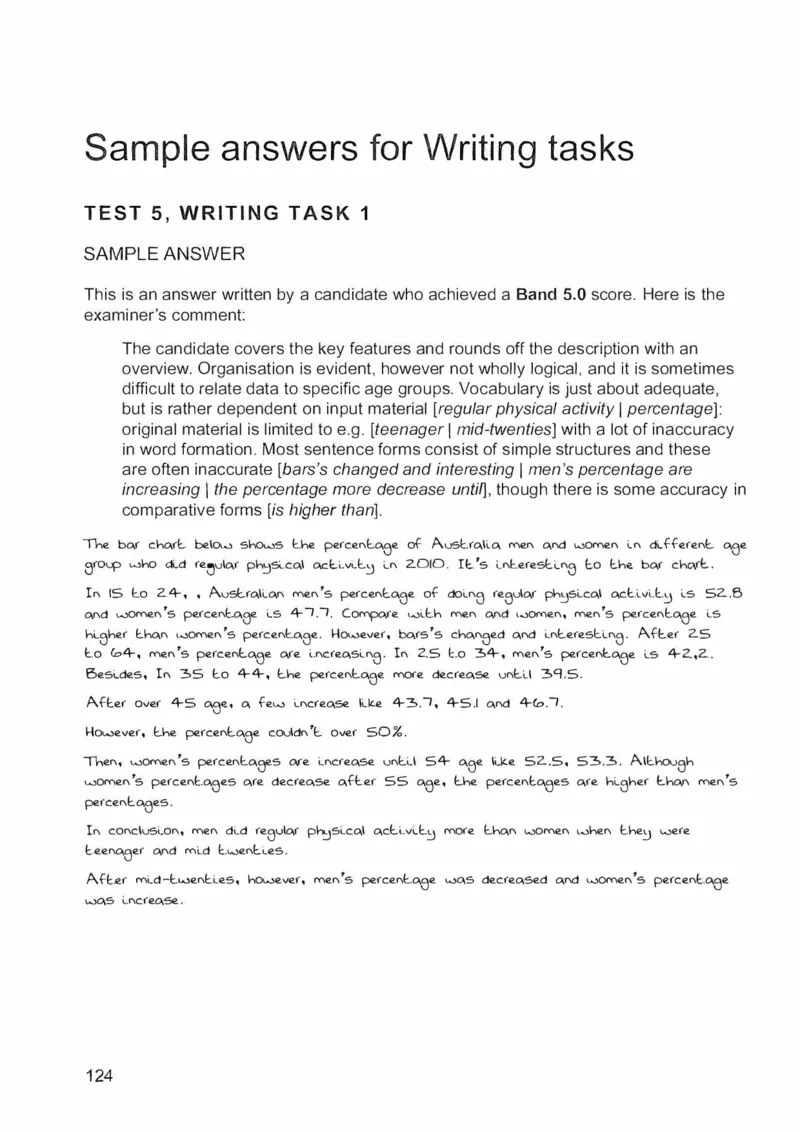 Sample answers for Writing tasks

TEST 5, WRITING TASK 1

SAMPLE ANSWER

This is an answer written by a candidate who achieved a Band 5.0 score. Here is the examiner's comment:

The candidate covers the key features and rounds off the description with an overview. Organisation is evident, however not wholly logical, and it is sometimes difficult to relate data to specific age groups. Vocabulary is just about adequate, but is rather dependent on input material [regular physical activity | percentage]: original material is limited to e.g. [teenager | mid-twenties] with a lot of inaccuracy in word formation. Most sentence forms consist of simple structures and these are often inaccurate [bars's changed and interesting | men's percentage are increasing | the percentage more decrease until], though there is some accuracy in comparative forms [is higher than].

The bar chart below shows the percentage of Australia men and women in different age group who did regular physical activity in 2010. It's interesting to the bar chart.

In 15 to 24, , Australian men's percentage of doing regular physical activity is 52.8 and women's percentage is 47.7. Compare with men and women, men's percentage is higher than women's percentage. However, bars's changed and interesting. After 25 to 64, men's percentage are increasing. In 25 to 34, men's percentage is 42,2. Besides, In 35 to 44, the percentage more decrease until 39.5.

After over 45 age, a few increase like 43.7, 45.1 and 46.7.

However, the percentage couldn't over 50%.

Then, women's percentages are increase until 54 age like 52.5, 53.3. Although women's percentages are decrease after 55 age, the percentages are higher than men's percentages.

In conclusion, men did regular physical activity more than women when they were teenager and mid twenties.

After mid-twenties, however, men's percentage was decreased and women's percentage was increase.

124